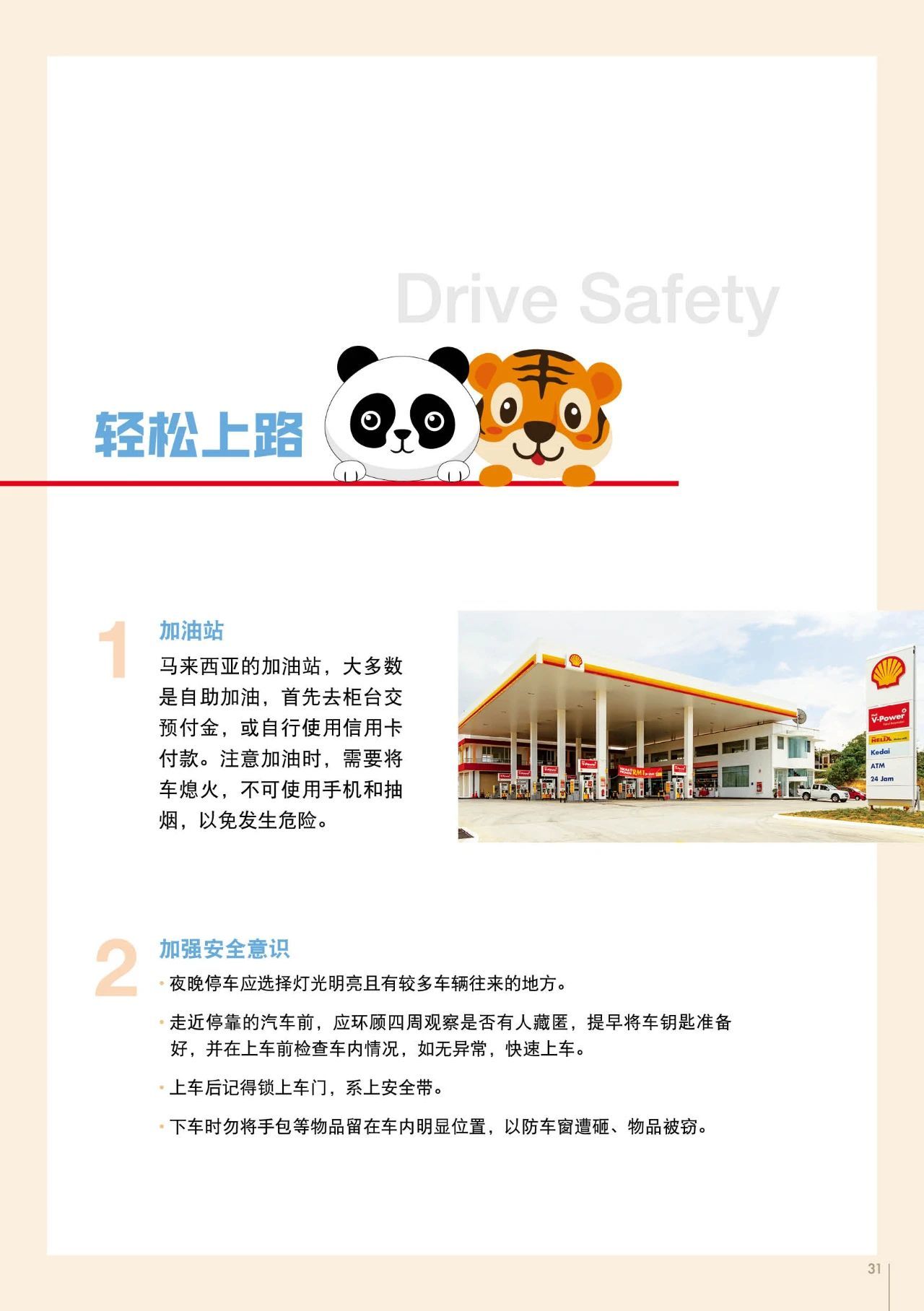 Drive Safety

轻松上路

1

加油站

马来西亚的加油站，大多数是自助加油，首先去柜台交预付金，或自行使用信用卡付款。注意加油时，需要将车熄火，不可使用手机和抽烟，以免发生危险。

V-Power
HELIX
Kedai
ATM
24 Jam

2

加强安全意识

• 夜晚停车应选择灯光明亮且有较多车辆往来的地方。

• 走近停靠的汽车前，应环顾四周观察是否有人藏匿，提早将车钥匙准备好，并在上车前检查车内情况，如无异常，快速上车。

• 上车后记得锁上车门，系上安全带。

• 下车时勿将手包等物品留在车内明显位置，以防车窗遭砸、物品被窃。

31